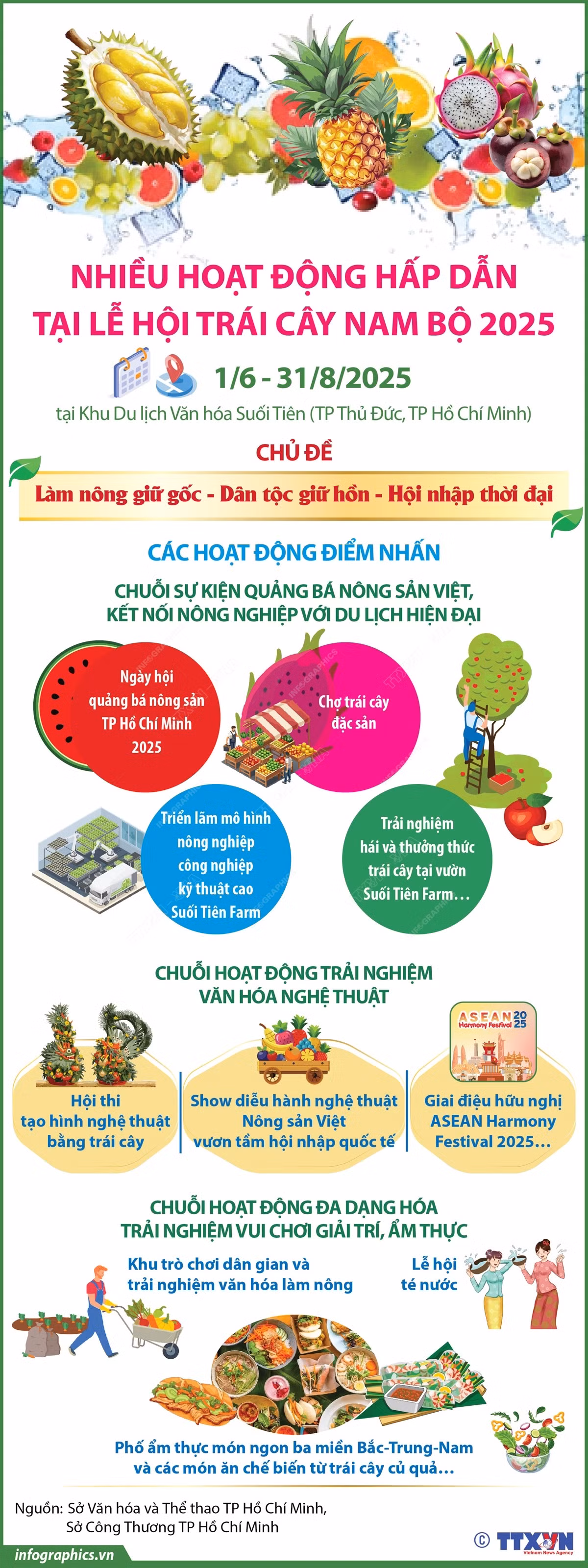 NHIỀU HOẠT ĐỘNG HẤP DẪN TẠI LỄ HỘI TRÁI CÂY NAM BỘ 2025

1/6 - 31/8/2025

tại Khu Du lịch Văn hóa Suối Tiên (TP Thủ Đức, TP Hồ Chí Minh)

CHỦ ĐỀ

Làm nông giữ gốc - Dân tộc giữ hồn - Hội nhập thời đại

CÁC HOẠT ĐỘNG ĐIỂM NHẤN

CHUỖI SỰ KIỆN QUẢNG BÁ NÔNG SẢN VIỆT, KẾT NỐI NÔNG NGHIỆP VỚI DU LỊCH HIỆN ĐẠI

Ngày hội quảng bá nông sản TP Hồ Chí Minh 2025

Chợ trái cây đặc sản

Triển lãm mô hình nông nghiệp công nghiệp kỹ thuật cao Suối Tiên Farm

Trải nghiệm hái và thưởng thức trái cây tại vườn Suối Tiên Farm...

CHUỖI HOẠT ĐỘNG TRẢI NGHIỆM VĂN HÓA NGHỆ THUẬT

ASEAN Harmony Festival 2025

Hội thi tạo hình nghệ thuật bằng trái cây

Show diễu hành nghệ thuật Nông sản Việt vươn tầm hội nhập quốc tế

Giai điệu hữu nghị ASEAN Harmony Festival 2025...

CHUỖI HOẠT ĐỘNG ĐA DẠNG HÓA TRẢI NGHIỆM VUI CHƠI GIẢI TRÍ, ẨM THỰC

Khu trò chơi dân gian và trải nghiệm văn hóa làm nông

Lễ hội té nước

Phố ẩm thực món ngon ba miền Bắc-Trung-Nam và các món ăn chế biến từ trái cây củ quả...

Nguồn: Sở Văn hóa và Thể thao TP Hồ Chí Minh, Sở Công Thương TP Hồ Chí Minh

infographics.vn

© TTXVN Vietnam News Agency